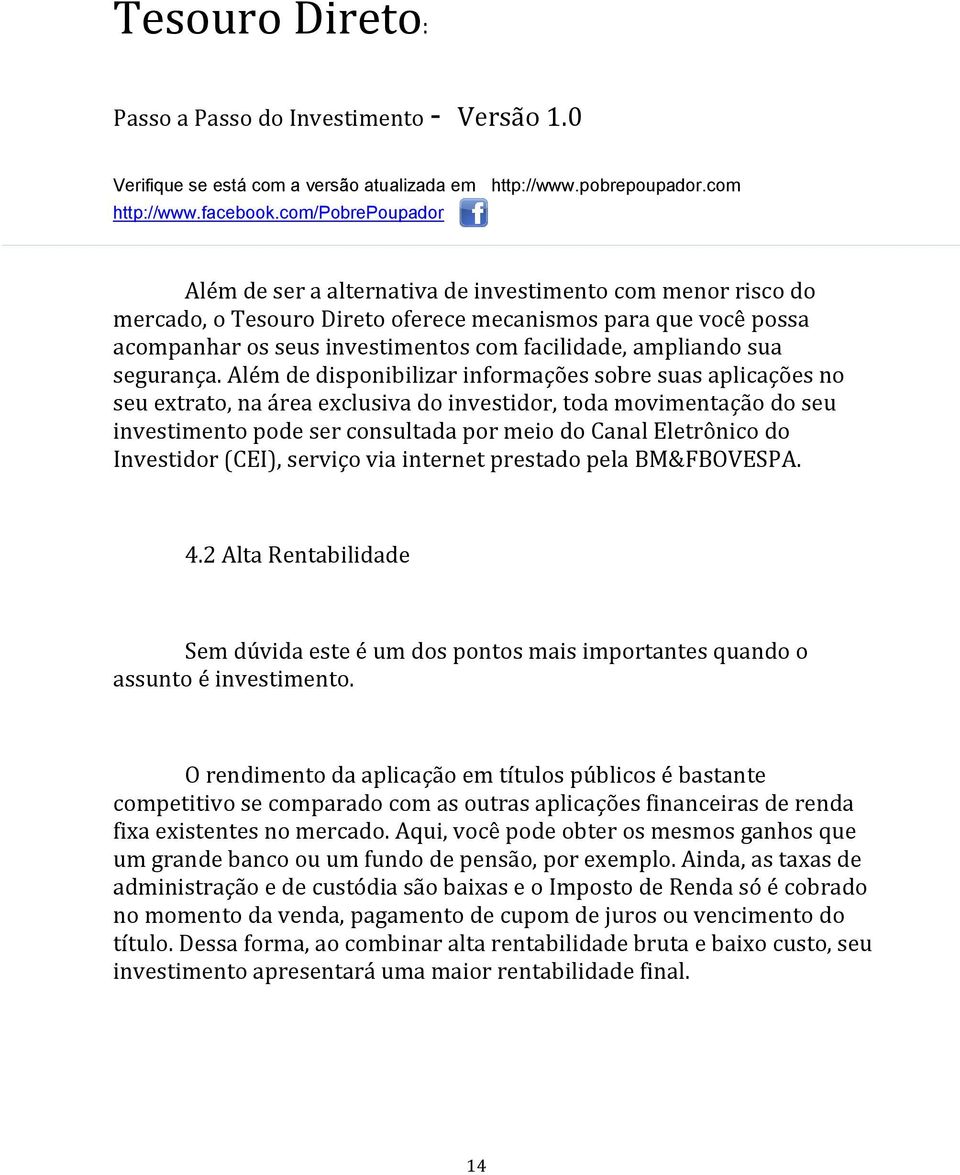 Tesouro Direto:

Passo a Passo do Investimento - Versão 1.0

Verifique se está com a versão atualizada em http://www.pobrepoupador.com
http://www.facebook.com/PobrePoupador

Além de ser a alternativa de investimento com menor risco do mercado, o Tesouro Direto oferece mecanismos para que você possa acompanhar os seus investimentos com facilidade, ampliando sua segurança. Além de disponibilizar informações sobre suas aplicações no seu extrato, na área exclusiva do investidor, toda movimentação do seu investimento pode ser consultada por meio do Canal Eletrônico do Investidor (CEI), serviço via internet prestado pela BM&FBOVESPA.

4.2 Alta Rentabilidade

Sem dúvida este é um dos pontos mais importantes quando o assunto é investimento.

O rendimento da aplicação em títulos públicos é bastante competitivo se comparado com as outras aplicações financeiras de renda fixa existentes no mercado. Aqui, você pode obter os mesmos ganhos que um grande banco ou um fundo de pensão, por exemplo. Ainda, as taxas de administração e de custódia são baixas e o Imposto de Renda só é cobrado no momento da venda, pagamento de cupom de juros ou vencimento do título. Dessa forma, ao combinar alta rentabilidade bruta e baixo custo, seu investimento apresentará uma maior rentabilidade final.

14